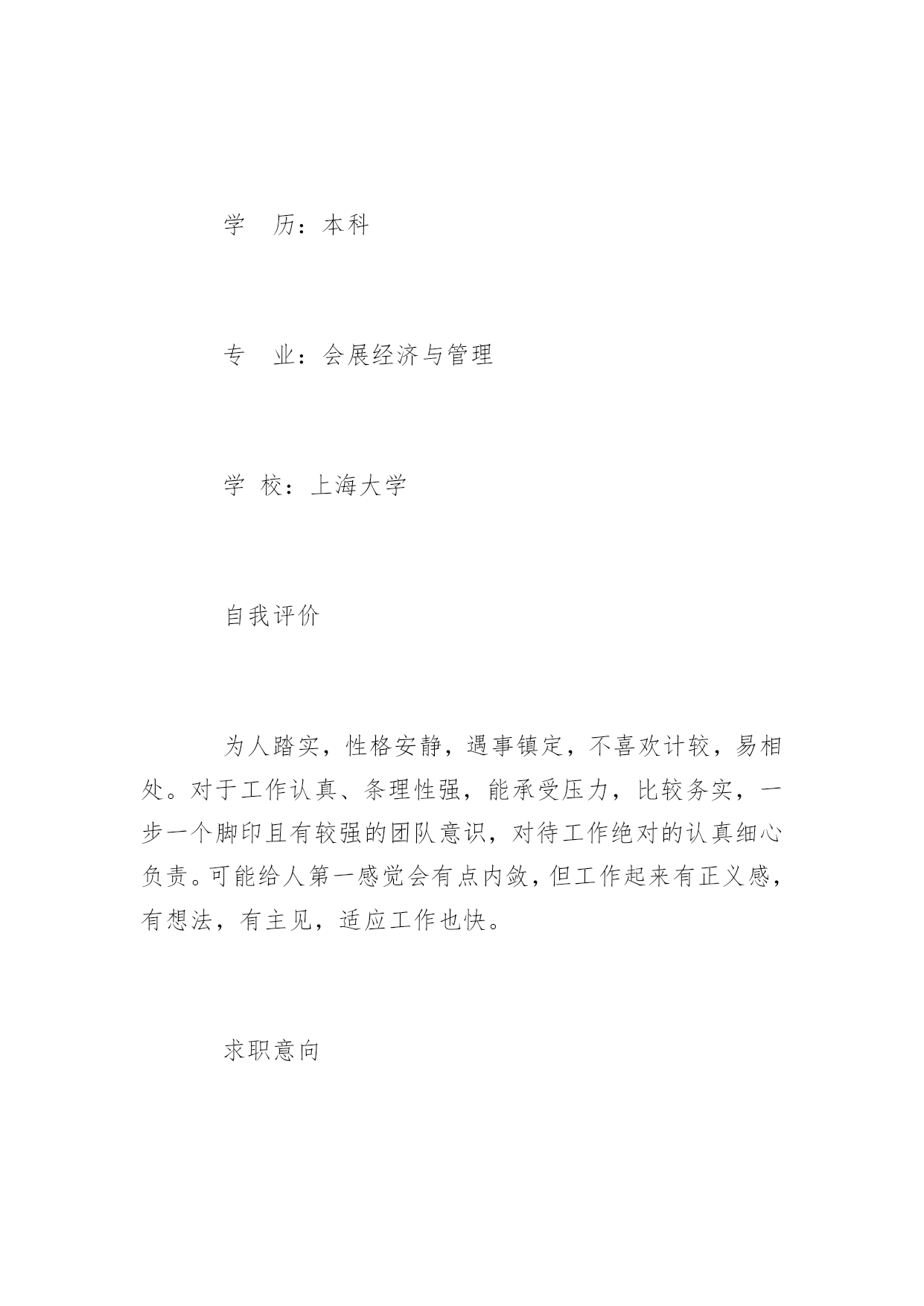 学　历：本科

专　业：会展经济与管理

学 校：上海大学

自我评价

为人踏实，性格安静，遇事镇定，不喜欢计较，易相处。对于工作认真、条理性强，能承受压力，比较务实，一步一个脚印且有较强的团队意识，对待工作绝对的认真细心负责。可能给人第一感觉会有点内敛，但工作起来有正义感，有想法，有主见，适应工作也快。

求职意向